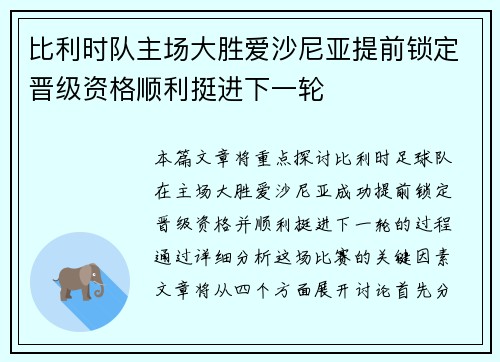 比利时队主场大胜爱沙尼亚提前锁定晋级资格顺利挺进下一轮

本篇文章将重点探讨比利时足球队在主场大胜爱沙尼亚成功提前锁定晋级资格并顺利挺进下一轮的过程通过详细分析这场比赛的关键因素文章将从四个方面展开讨论首先分